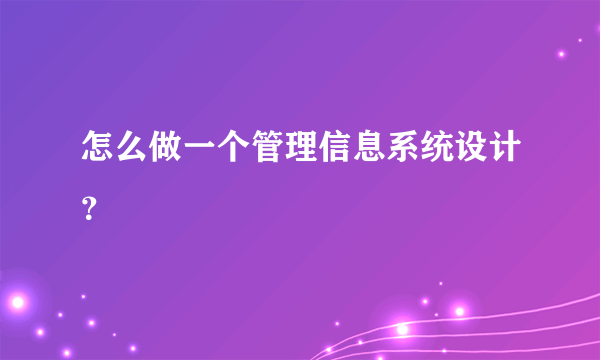 怎么做一个管理信息系统设计？